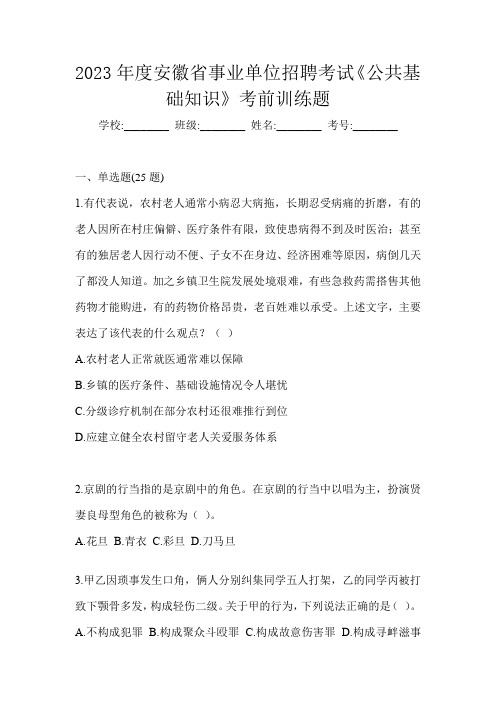 2023 年度安徽省事业单位招聘考试《公共基础知识》考前训练题

学校:________ 班级:________ 姓名:________ 考号:________

一、单选题(25 题)

1.有代表说，农村老人通常小病忍大病拖，长期忍受病痛的折磨，有的老人因所在村庄偏僻、医疗条件有限，致使患病得不到及时医治；甚至有的独居老人因行动不便、子女不在身边、经济困难等原因，病倒几天了都没人知道。加之乡镇卫生院发展处境艰难，有些急救药需搭售其他药物才能购进，有的药物价格昂贵，老百姓难以承受。上述文字，主要表达了该代表的什么观点？（ ）

A.农村老人正常就医通常难以保障

B.乡镇的医疗条件、基础设施情况令人堪忧

C.分级诊疗机制在部分农村还很难推行到位

D.应建立健全农村留守老人关爱服务体系

2.京剧的行当指的是京剧中的角色。在京剧的行当中以唱为主，扮演贤妻良母型角色的被称为（ ）。

A.花旦 B.青衣 C.彩旦 D.刀马旦

3.甲乙因琐事发生口角，俩人分别纠集同学五人打架，乙的同学丙被打致下颚骨多发，构成轻伤二级。关于甲的行为，下列说法正确的是（ ）。

A.不构成犯罪 B.构成聚众斗殴罪 C.构成故意伤害罪 D.构成寻衅滋事